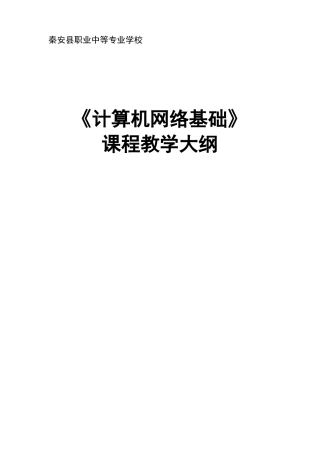 秦安县职业中等专业学校

《计算机网络基础》
课程教学大纲